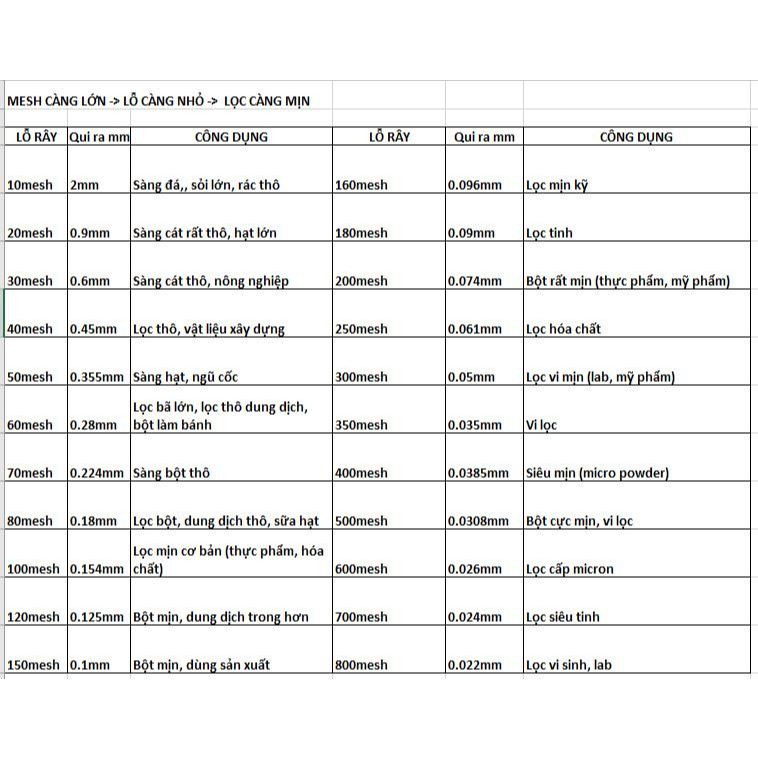 MESH CÀNG LỚN -> LỖ CÀNG NHỎ -> LỌC CÀNG MỊN

| LỖ RÂY | Qui ra mm | CÔNG DỤNG | LỖ RÂY | Qui ra mm | CÔNG DỤNG |
|---|---|---|---|---|---|
| 10mesh | 2mm | Sàng đá,, sỏi lớn, rác thô | 160mesh | 0.096mm | Lọc mịn kỹ |
| 20mesh | 0.9mm | Sàng cát rất thô, hạt lớn | 180mesh | 0.09mm | Lọc tinh |
| 30mesh | 0.6mm | Sàng cát thô, nông nghiệp | 200mesh | 0.074mm | Bột rất mịn (thực phẩm, mỹ phẩm) |
| 40mesh | 0.45mm | Lọc thô, vật liệu xây dựng | 250mesh | 0.061mm | Lọc hóa chất |
| 50mesh | 0.355mm | Sàng hạt, ngũ cốc | 300mesh | 0.05mm | Lọc vi mịn (lab, mỹ phẩm) |
| 60mesh | 0.28mm | Lọc bã lớn, lọc thô dung dịch, bột làm bánh | 350mesh | 0.035mm | Vi lọc |
| 70mesh | 0.224mm | Sàng bột thô | 400mesh | 0.0385mm | Siêu mịn (micro powder) |
| 80mesh | 0.18mm | Lọc bột, dung dịch thô, sữa hạt | 500mesh | 0.0308mm | Bột cực mịn, vi lọc |
| 100mesh | 0.154mm | Lọc mịn cơ bản (thực phẩm, hóa chất) | 600mesh | 0.026mm | Lọc cấp micron |
| 120mesh | 0.125mm | Bột mịn, dung dịch trong hơn | 700mesh | 0.024mm | Lọc siêu tinh |
| 150mesh | 0.1mm | Bột mịn, dùng sản xuất | 800mesh | 0.022mm | Lọc vi sinh, lab |